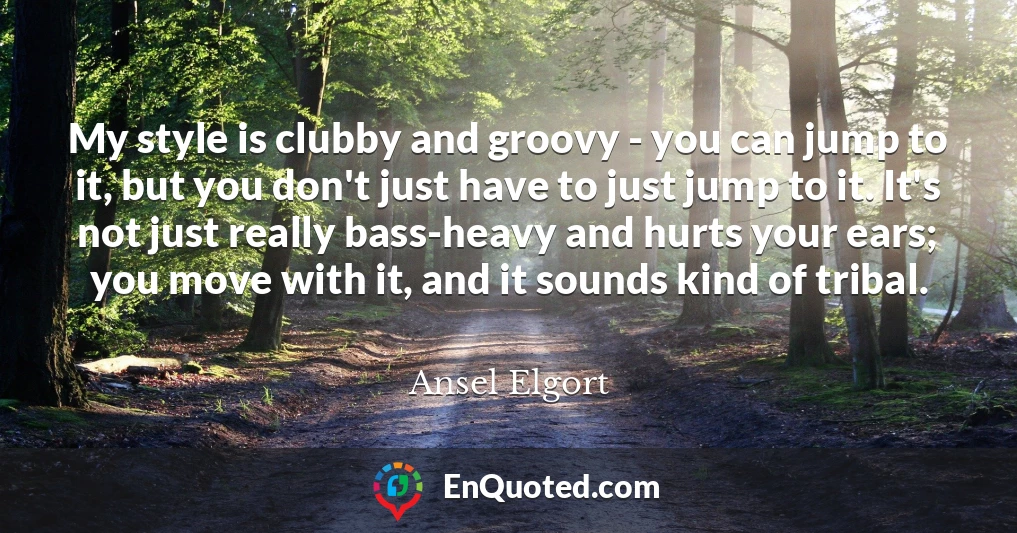 My style is clubby and groovy - you can jump to it, but you don't just have to just jump to it. It's not just really bass-heavy and hurts your ears; you move with it, and it sounds kind of tribal.

Ansel Elgort

EnQuoted.com